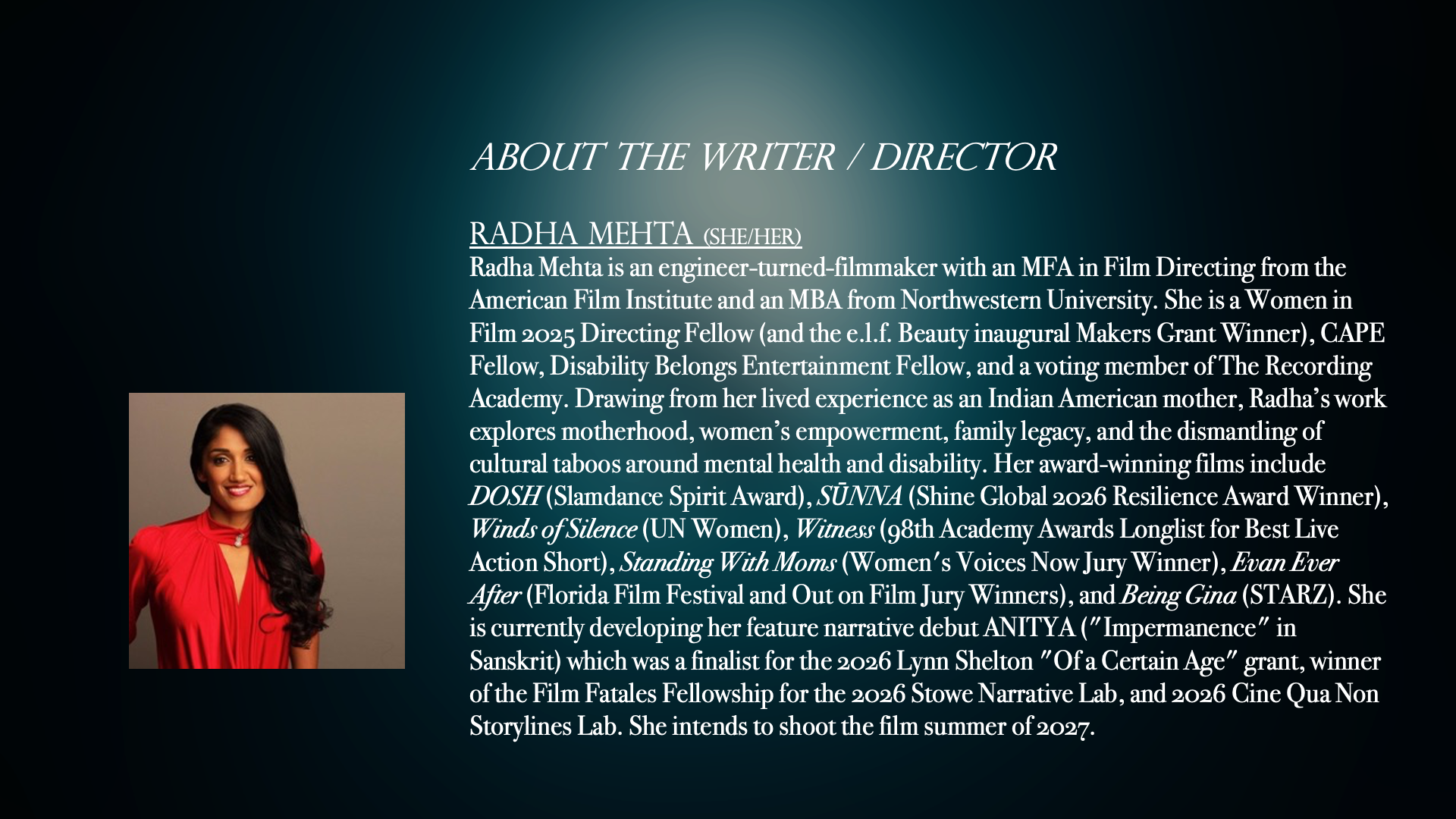 ABOUT THE WRITER / DIRECTOR

RADHA MEHTA (SHE/HER)

Radha Mehta is an engineer-turned-filmmaker with an MFA in Film Directing from the American Film Institute and an MBA from Northwestern University. She is a Women in Film 2025 Directing Fellow (and the e.l.f. Beauty inaugural Makers Grant Winner), CAPE Fellow, Disability Belongs Entertainment Fellow, and a voting member of The Recording Academy. Drawing from her lived experience as an Indian American mother, Radha's work explores motherhood, women's empowerment, family legacy, and the dismantling of cultural taboos around mental health and disability. Her award-winning films include DOSH (Slamdance Spirit Award), SŪNNA (Shine Global 2026 Resilience Award Winner), Winds of Silence (UN Women), Witness (98th Academy Awards Longlist for Best Live Action Short), Standing With Moms (Women's Voices Now Jury Winner), Evan Ever After (Florida Film Festival and Out on Film Jury Winners), and Being Gina (STARZ). She is currently developing her feature narrative debut ANITYA ("Impermanence" in Sanskrit) which was a finalist for the 2026 Lynn Shelton "Of a Certain Age" grant, winner of the Film Fatales Fellowship for the 2026 Stowe Narrative Lab, and 2026 Cine Qua Non Storylines Lab. She intends to shoot the film summer of 2027.